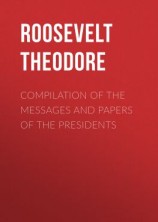 ROOSEVELT THEODORE

COMPILATION OF THE MESSAGES AND PAPERS OF THE PRESIDENTS